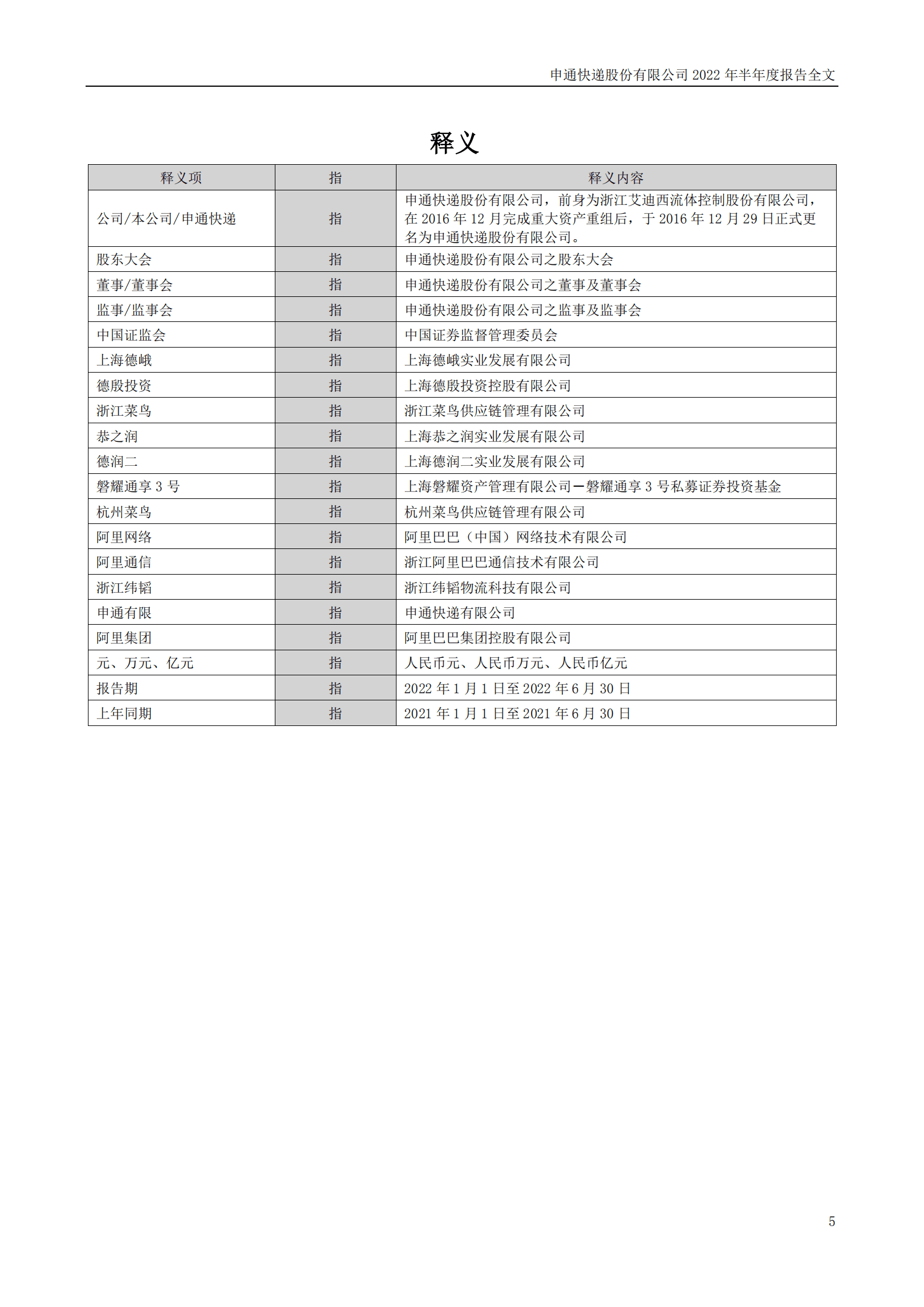 申通快递股份有限公司 2022 年半年度报告全文

释义

| 释义项 | 指 | 释义内容 |
|---|---|---|
| 公司/本公司/申通快递 | 指 | 申通快递股份有限公司，前身为浙江艾迪西流体控制股份有限公司，在 2016 年 12 月完成重大资产重组后，于 2016 年 12 月 29 日正式更名为申通快递股份有限公司。 |
| 股东大会 | 指 | 申通快递股份有限公司之股东大会 |
| 董事/董事会 | 指 | 申通快递股份有限公司之董事及董事会 |
| 监事/监事会 | 指 | 申通快递股份有限公司之监事及监事会 |
| 中国证监会 | 指 | 中国证券监督管理委员会 |
| 上海德峨 | 指 | 上海德峨实业发展有限公司 |
| 德殷投资 | 指 | 上海德殷投资控股有限公司 |
| 浙江菜鸟 | 指 | 浙江菜鸟供应链管理有限公司 |
| 恭之润 | 指 | 上海恭之润实业发展有限公司 |
| 德润二 | 指 | 上海德润二实业发展有限公司 |
| 磐耀通享 3 号 | 指 | 上海磐耀资产管理有限公司—磐耀通享 3 号私募证券投资基金 |
| 杭州菜鸟 | 指 | 杭州菜鸟供应链管理有限公司 |
| 阿里网络 | 指 | 阿里巴巴（中国）网络技术有限公司 |
| 阿里通信 | 指 | 浙江阿里巴巴通信技术有限公司 |
| 浙江纬韬 | 指 | 浙江纬韬物流科技有限公司 |
| 申通有限 | 指 | 申通快递有限公司 |
| 阿里集团 | 指 | 阿里巴巴集团控股有限公司 |
| 元、万元、亿元 | 指 | 人民币元、人民币万元、人民币亿元 |
| 报告期 | 指 | 2022 年 1 月 1 日至 2022 年 6 月 30 日 |
| 上年同期 | 指 | 2021 年 1 月 1 日至 2021 年 6 月 30 日 |

5